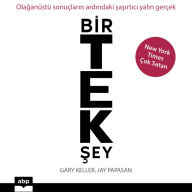 Olağanüstü sonuçların ardındaki şaşırtıcı yalın gerçek

BİR
TEK
ŞEY

New York Times Çok Satan

GARY KELLER, JAY PAPASAN

abp